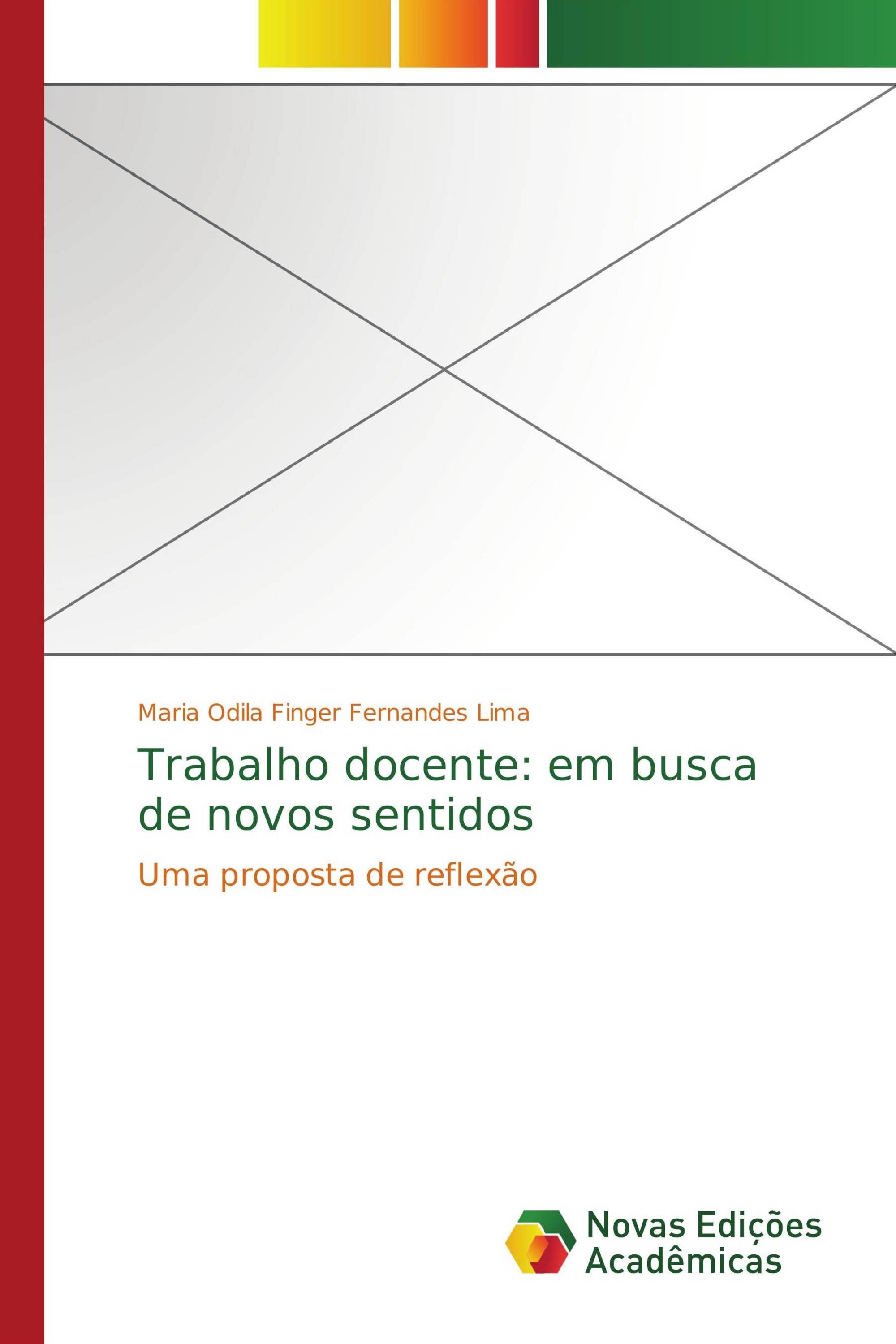 Maria Odila Finger Fernandes Lima

Trabalho docente: em busca de novos sentidos

Uma proposta de reflexão

Novas Edições Acadêmicas